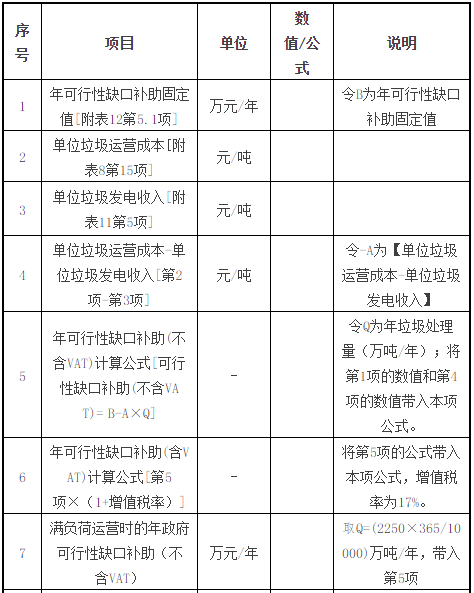 | 序号 | 项目 | 单位 | 数值/公式 | 说明 |
|---|---|---|---|---|
| 1 | 年可行性缺口补助固定值[附表12第5.1项] | 万元/年 |  | 令B为年可行性缺口补助固定值 |
| 2 | 单位垃圾运营成本[附表8第15项] | 元/吨 |  |  |
| 3 | 单位垃圾发电收入[附表11第5项] | 元/吨 |  |  |
| 4 | 单位垃圾运营成本-单位垃圾发电收入[第2项-第3项] | 元/吨 |  | 令-A为【单位垃圾运营成本-单位垃圾发电收入】 |
| 5 | 年可行性缺口补助(不含VAT)计算公式[可行性缺口补助(不含VAT)= B-A×Q] | - |  | 令Q为年垃圾处理量（万吨/年）；将第1项的数值和第4项的数值带入本项公式。 |
| 6 | 年可行性缺口补助(含VAT)计算公式[第5项×（1+增值税率）] | - |  | 将第5项的公式带入本项公式，增值税率为17%。 |
| 7 | 满负荷运营时的年政府可行性缺口补助（不含VAT） | 万元/年 |  | 取Q=(2250×365/10000)万吨/年，带入第5项 |